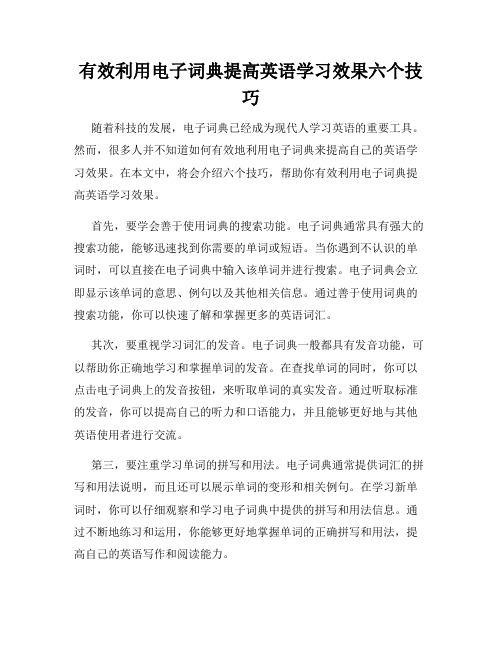 有效利用电子词典提高英语学习效果六个技巧

随着科技的发展，电子词典已经成为现代人学习英语的重要工具。然而，很多人并不知道如何有效地利用电子词典来提高自己的英语学习效果。在本文中，将会介绍六个技巧，帮助你有效利用电子词典提高英语学习效果。

首先，要学会善于使用词典的搜索功能。电子词典通常具有强大的搜索功能，能够迅速找到你需要的单词或短语。当你遇到不认识的单词时，可以直接在电子词典中输入该单词并进行搜索。电子词典会立即显示该单词的意思、例句以及其他相关信息。通过善于使用词典的搜索功能，你可以快速了解和掌握更多的英语词汇。

其次，要重视学习词汇的发音。电子词典一般都具有发音功能，可以帮助你正确地学习和掌握单词的发音。在查找单词的同时，你可以点击电子词典上的发音按钮，来听取单词的真实发音。通过听取标准的发音，你可以提高自己的听力和口语能力，并且能够更好地与其他英语使用者进行交流。

第三，要注重学习单词的拼写和用法。电子词典通常提供词汇的拼写和用法说明，而且还可以展示单词的变形和相关例句。在学习新单词时，你可以仔细观察和学习电子词典中提供的拼写和用法信息。通过不断地练习和运用，你能够更好地掌握单词的正确拼写和用法，提高自己的英语写作和阅读能力。